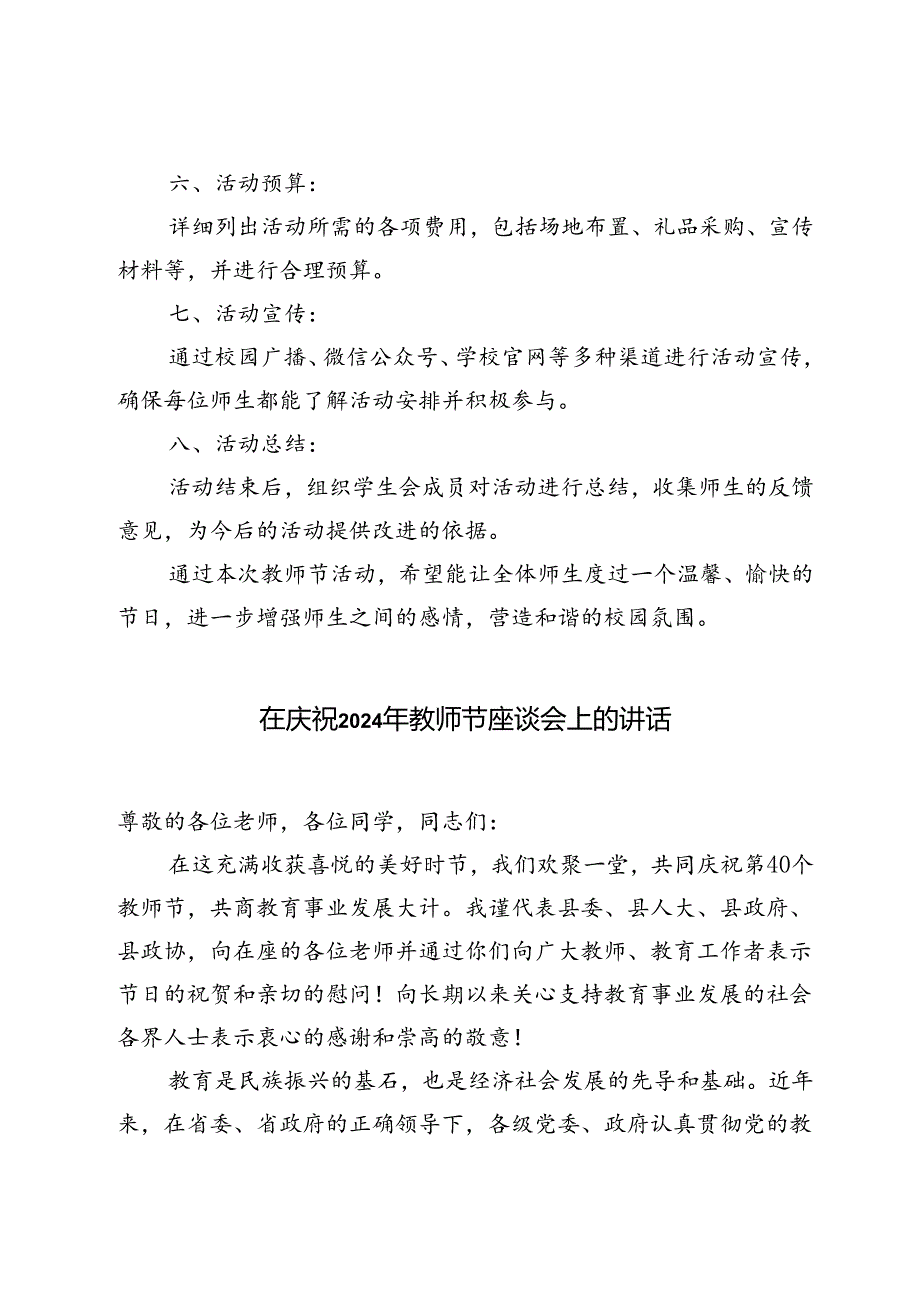 六、活动预算：

详细列出活动所需的各项费用，包括场地布置、礼品采购、宣传材料等，并进行合理预算。

七、活动宣传：

通过校园广播、微信公众号、学校官网等多种渠道进行活动宣传，确保每位师生都能了解活动安排并积极参与。

八、活动总结：

活动结束后，组织学生会成员对活动进行总结，收集师生的反馈意见，为今后的活动提供改进的依据。

通过本次教师节活动，希望能让全体师生度过一个温馨、愉快的节日，进一步增强师生之间的感情，营造和谐的校园氛围。

在庆祝2024年教师节座谈会上的讲话

尊敬的各位老师，各位同学，同志们：

在这充满收获喜悦的美好时节，我们欢聚一堂，共同庆祝第40个教师节，共商教育事业发展大计。我谨代表县委、县人大、县政府、县政协，向在座的各位老师并通过你们向广大教师、教育工作者表示节日的祝贺和亲切的慰问！向长期以来关心支持教育事业发展的社会各界人士表示衷心的感谢和崇高的敬意！

教育是民族振兴的基石，也是经济社会发展的先导和基础。近年来，在省委、省政府的正确领导下，各级党委、政府认真贯彻党的教